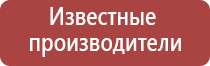 Известные производители